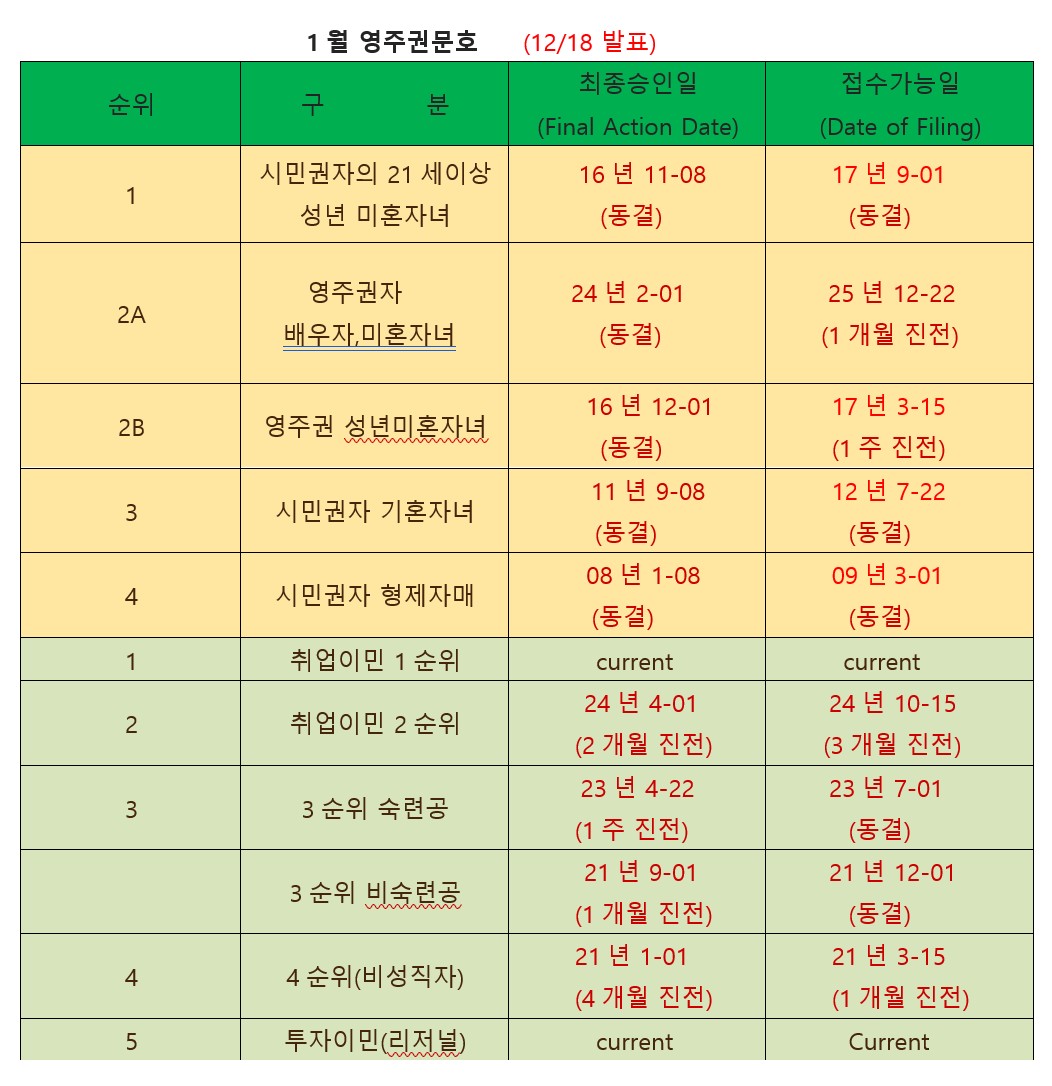 1 월 영주권문호 (12/18 발표)

| 순위 | 구 분 | 최종승인일 (Final Action Date) | 접수가능일 (Date of Filing) |
|---|---|---|---|
| 1 | 시민권자의 21 세이상 성년 미혼자녀 | 16 년 11-08 (동결) | 17 년 9-01 (동결) |
| 2A | 영주권자 배우자,미혼자녀 | 24 년 2-01 (동결) | 25 년 12-22 (1 개월 진전) |
| 2B | 영주권 성년미혼자녀 | 16 년 12-01 (동결) | 17 년 3-15 (1 주 진전) |
| 3 | 시민권자 기혼자녀 | 11 년 9-08 (동결) | 12 년 7-22 (동결) |
| 4 | 시민권자 형제자매 | 08 년 1-08 (동결) | 09 년 3-01 (동결) |
| 1 | 취업이민 1 순위 | current | current |
| 2 | 취업이민 2 순위 | 24 년 4-01 (2 개월 진전) | 24 년 10-15 (3 개월 진전) |
| 3 | 3 순위 숙련공 | 23 년 4-22 (1 주 진전) | 23 년 7-01 (동결) |
| | 3 순위 비숙련공 | 21 년 9-01 (1 개월 진전) | 21 년 12-01 (동결) |
| 4 | 4 순위(비성직자) | 21 년 1-01 (4 개월 진전) | 21 년 3-15 (1 개월 진전) |
| 5 | 투자이민(리저널) | current | Current |